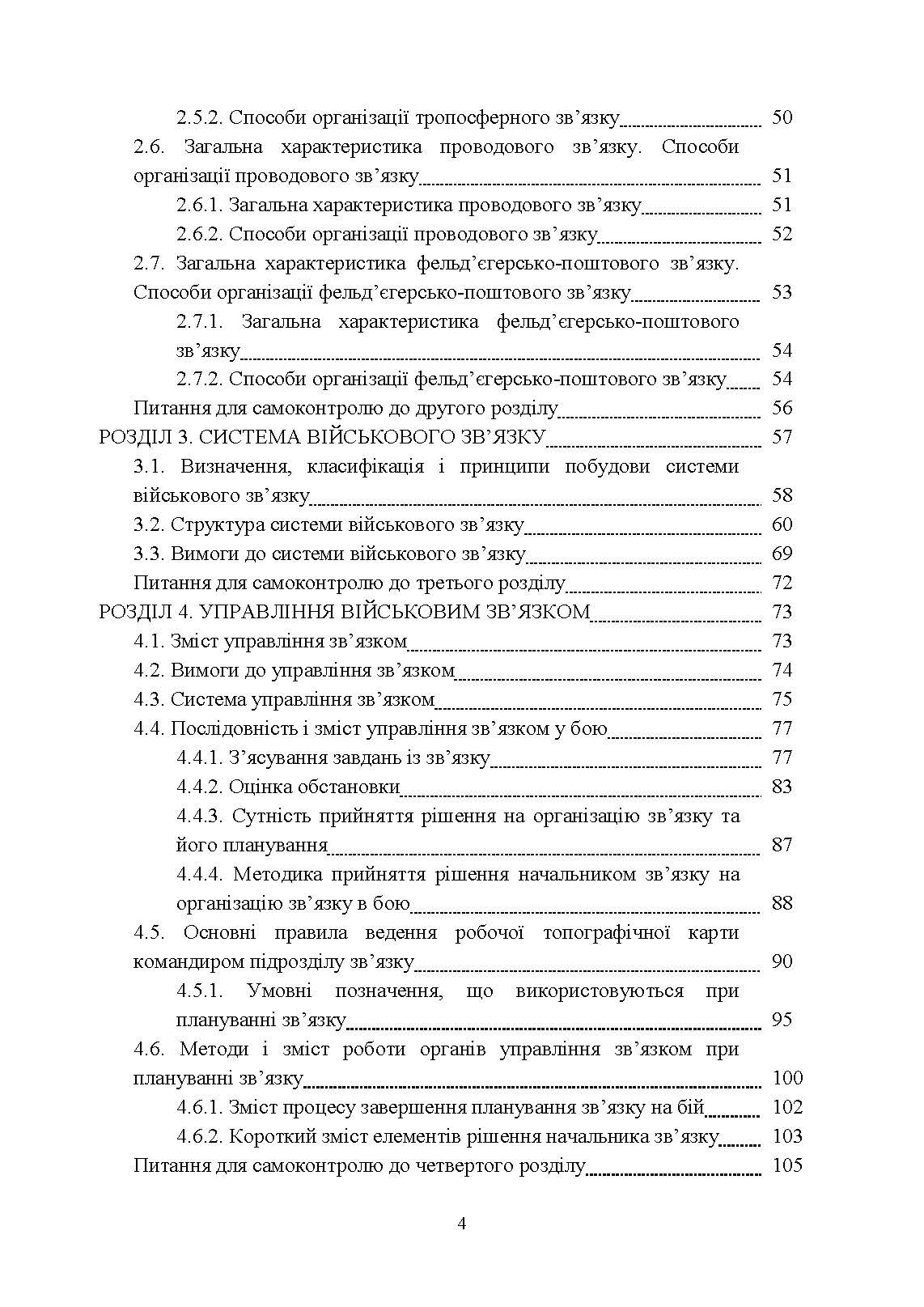 2.5.2. Способи організації тропосферного зв’язку 50

2.6. Загальна характеристика проводового зв’язку. Способи організації проводового зв’язку 51

2.6.1. Загальна характеристика проводового зв’язку 51

2.6.2. Способи організації проводового зв’язку 52

2.7. Загальна характеристика фельд’єгерсько-поштового зв’язку. Способи організації фельд’єгерсько-поштового зв’язку 53

2.7.1. Загальна характеристика фельд’єгерсько-поштового зв’язку 54

2.7.2. Способи організації фельд’єгерсько-поштового зв’язку 54

Питання для самоконтролю до другого розділу 56

РОЗДІЛ 3. СИСТЕМА ВІЙСЬКОВОГО ЗВ’ЯЗКУ 57

3.1. Визначення, класифікація і принципи побудови системи військового зв’язку 58

3.2. Структура системи військового зв’язку 60

3.3. Вимоги до системи військового зв’язку 69

Питання для самоконтролю до третього розділу 72

РОЗДІЛ 4. УПРАВЛІННЯ ВІЙСЬКОВИМ ЗВ’ЯЗКОМ 73

4.1. Зміст управління зв’язком 73

4.2. Вимоги до управління зв’язком 74

4.3. Система управління зв’язком 75

4.4. Послідовність і зміст управління зв’язком у бою 77

4.4.1. З’ясування завдань із зв’язку 77

4.4.2. Оцінка обстановки 83

4.4.3. Сутність прийняття рішення на організацію зв’язку та його планування 87

4.4.4. Методика прийняття рішення начальником зв’язку на організацію зв’язку в бою 88

4.5. Основні правила ведення робочої топографічної карти командиром підрозділу зв’язку 90

4.5.1. Умовні позначення, що використовуються при плануванні зв’язку 95

4.6. Методи і зміст роботи органів управління зв’язком при плануванні зв’язку 100

4.6.1. Зміст процесу завершення планування зв’язку на бій 102

4.6.2. Короткий зміст елементів рішення начальника зв’язку 103

Питання для самоконтролю до четвертого розділу 105

4